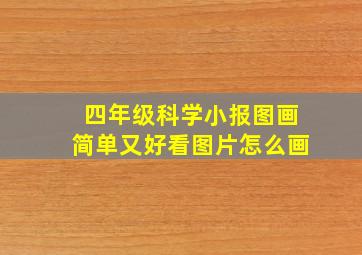 四年级科学小报图画
简单又好看图片怎么画